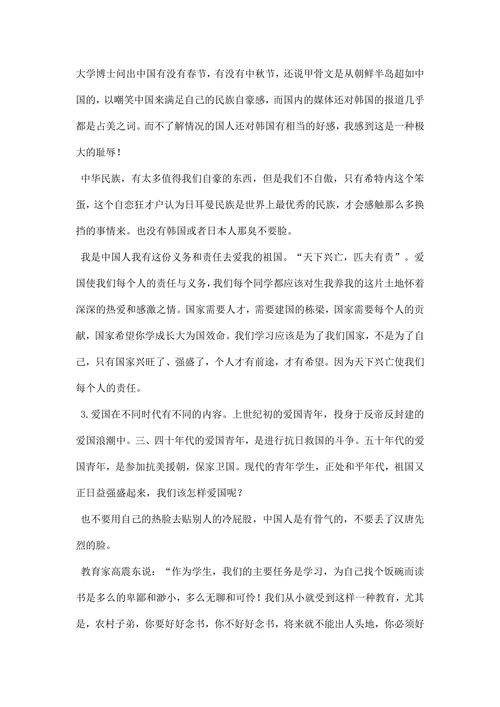 大学博士问出中国有没有春节，有没有中秋节，还说甲骨文是从朝鲜半岛超如中国的，以嘲笑中国来满足自己的民族自豪感，而国内的媒体还对韩国的报道几乎都是占美之词。而不了解情况的国人还对韩国有相当的好感，我感到这是一种极大的耻辱！

中华民族，有太多值得我们自豪的东西，但是我们不自傲，只有希特内这个笨蛋，这个自恋狂才户认为日耳曼民族是世界上最优秀的民族，才会感触那么多换挡的事情来。也没有韩国或者日本人那臭不要脸。

我是中国人我有这份义务和责任去爱我的祖国。“天下兴亡，匹夫有责”。爱国使我们每个人的责任与义务，我们每个同学都应该对生我养我的这片土地怀着深深的热爱和感激之情。国家需要人才，需要建国的栋梁，国家需要每个人的贡献，国家希望你学成长大为国效命。我们学习应该是为了我们国家，不是为了自己，只有国家兴旺了、强盛了，个人才有前途，才有希望。因为天下兴亡使我们每个人的责任。

3.爱国在不同时代有不同的内容。上世纪初的爱国青年，投身于反帝反封建的爱国浪潮中。三、四十年代的爱国青年，是进行抗日救国的斗争。五十年代的爱国青年，是参加抗美援朝，保家卫国。现代的青年学生，正处和平年代，祖国又正日益强盛起来，我们该怎样爱国呢？

也不要用自己的热脸去贴别人的冷屁股，中国人是有骨气的，不要丢了汉唐先烈的脸。

教育家高震东说：“作为学生，我们的主要任务是学习，为自己找个饭碗而读书是多么的卑鄙和渺小，多么无聊和可怜！我们从小就受到这样一种教育，尤其是，农村子弟，你要好好念书，你不好好念书，将来就不能出人头地，你必须好